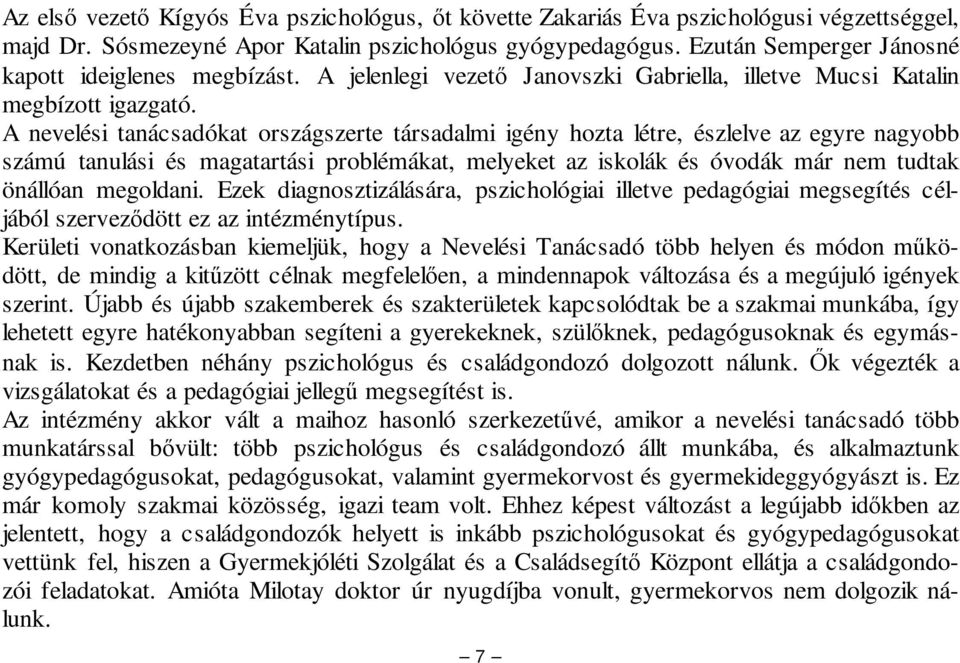 Az első vezető Kígyós Éva pszichológus, őt követte Zakariás Éva pszichológusi végzettséggel, majd Dr. Sósmezeyné Apor Katalin pszichológus gyógypedagógus. Ezután Semperger Jánosné kapott ideiglenes megbízást. A jelenlegi vezető Janovszki Gabriella, illetve Mucsi Katalin megbízott igazgató.

A nevelési tanácsadókat országszerte társadalmi igény hozta létre, észlelve az egyre nagyobb számú tanulási és magatartási problémákat, melyeket az iskolák és óvodák már nem tudtak önállóan megoldani. Ezek diagnosztizálására, pszichológiai illetve pedagógiai megsegítés céljából szerveződött ez az intézménytípus.

Kerületi vonatkozásban kiemeljük, hogy a Nevelési Tanácsadó több helyen és módon működött, de mindig a kitűzött célnak megfelelően, a mindennapok változása és a megújuló igények szerint. Újabb és újabb szakemberek és szakterületek kapcsolódtak be a szakmai munkába, így lehetett egyre hatékonyabban segíteni a gyerekeknek, szülőknek, pedagógusoknak és egymásnak is. Kezdetben néhány pszichológus és családgondozó dolgozott nálunk. Ők végezték a vizsgálatokat és a pedagógiai jellegű megsegítést is.

Az intézmény akkor vált a maihoz hasonló szerkezetűvé, amikor a nevelési tanácsadó több munkatárssal bővült: több pszichológus és családgondozó állt munkába, és alkalmaztunk gyógypedagógusokat, pedagógusokat, valamint gyermekorvost és gyermekideggyógyászt is. Ez már komoly szakmai közösség, igazi team volt. Ehhez képest változást a legújabb időkben az jelentett, hogy a családgondozók helyett is inkább pszichológusokat és gyógypedagógusokat vettünk fel, hiszen a Gyermekjóléti Szolgálat és a Családsegítő Központ ellátja a családgondozói feladatokat. Amióta Milotay doktor úr nyugdíjba vonult, gyermekorvos nem dolgozik nálunk.

– 7 –